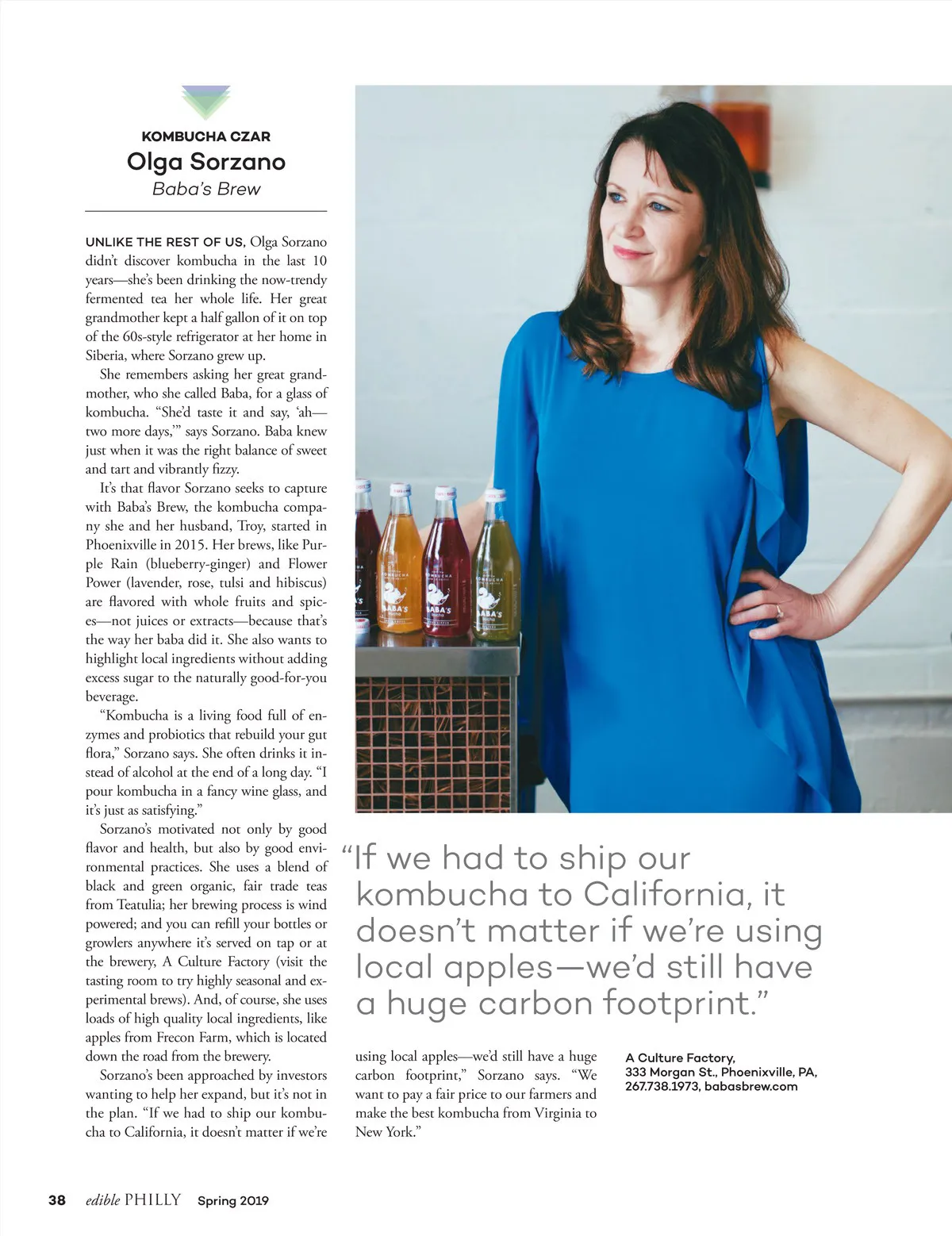 KOMBUCHA CZAR
Olga Sorzano
Baba's Brew

UNLIKE THE REST OF US, Olga Sorzano didn't discover kombucha in the last 10 years—she's been drinking the now-trendy fermented tea her whole life. Her great grandmother kept a half gallon of it on top of the 60s-style refrigerator at her home in Siberia, where Sorzano grew up.

She remembers asking her great grandmother, who she called Baba, for a glass of kombucha. "She'd taste it and say, 'ah—two more days,'" says Sorzano. Baba knew just when it was the right balance of sweet and tart and vibrantly fizzy.

It's that flavor Sorzano seeks to capture with Baba's Brew, the kombucha company she and her husband, Troy, started in Phoenixville in 2015. Her brews, like Purple Rain (blueberry-ginger) and Flower Power (lavender, rose, tulsi and hibiscus) are flavored with whole fruits and spices—not juices or extracts—because that's the way her baba did it. She also wants to highlight local ingredients without adding excess sugar to the naturally good-for-you beverage.

"Kombucha is a living food full of enzymes and probiotics that rebuild your gut flora," Sorzano says. She often drinks it instead of alcohol at the end of a long day. "I pour kombucha in a fancy wine glass, and it's just as satisfying."

Sorzano's motivated not only by good flavor and health, but also by good environmental practices. She uses a blend of black and green organic, fair trade teas from Teatulia; her brewing process is wind powered; and you can refill your bottles or growlers anywhere it's served on tap or at the brewery, A Culture Factory (visit the tasting room to try highly seasonal and experimental brews). And, of course, she uses loads of high quality local ingredients, like apples from Frecon Farm, which is located down the road from the brewery.

Sorzano's been approached by investors wanting to help her expand, but it's not in the plan. "If we had to ship our kombucha to California, it doesn't matter if we're using local apples—we'd still have a huge carbon footprint," Sorzano says. "We want to pay a fair price to our farmers and make the best kombucha from Virginia to New York."

"If we had to ship our kombucha to California, it doesn't matter if we're using local apples—we'd still have a huge carbon footprint."

A Culture Factory,
333 Morgan St., Phoenixville, PA,
267.738.1973, babasbrew.com

38 edible PHILLY Spring 2019